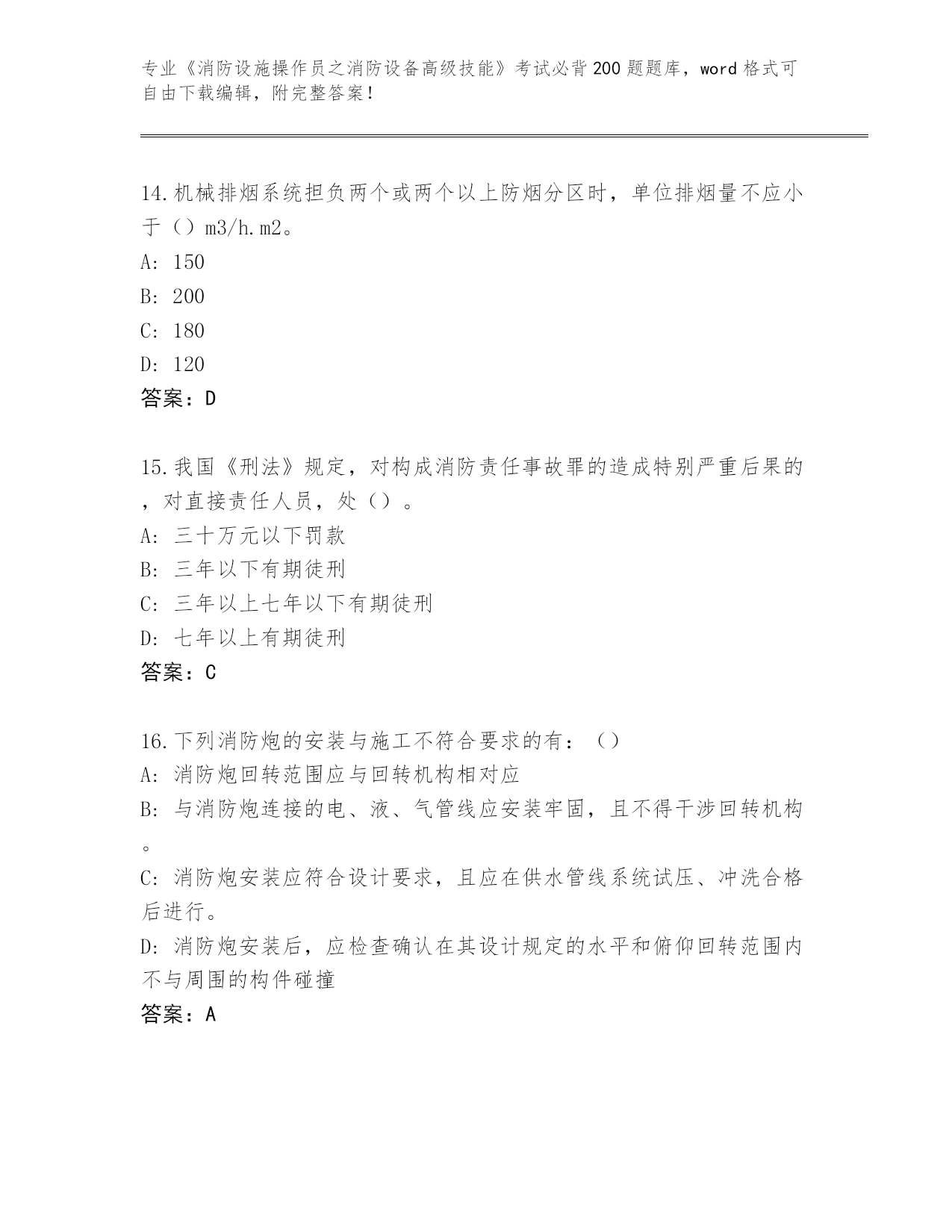 专业《消防设施操作员之消防设备高级技能》考试必背200题题库，word格式可自由下载编辑，附完整答案！

14.机械排烟系统担负两个或两个以上防烟分区时，单位排烟量不应小于（）m3/h.m2。
A: 150
B: 200
C: 180
D: 120
答案：D

15.我国《刑法》规定，对构成消防责任事故罪的造成特别严重后果的，对直接责任人员，处（）。
A: 三十万元以下罚款
B: 三年以下有期徒刑
C: 三年以上七年以下有期徒刑
D: 七年以上有期徒刑
答案：C

16.下列消防炮的安装与施工不符合要求的有：（）
A: 消防炮回转范围应与回转机构相对应
B: 与消防炮连接的电、液、气管线应安装牢固，且不得干涉回转机构。
C: 消防炮安装应符合设计要求，且应在供水管线系统试压、冲洗合格后进行。
D: 消防炮安装后，应检查确认在其设计规定的水平和俯仰回转范围内不与周围的构件碰撞
答案：A